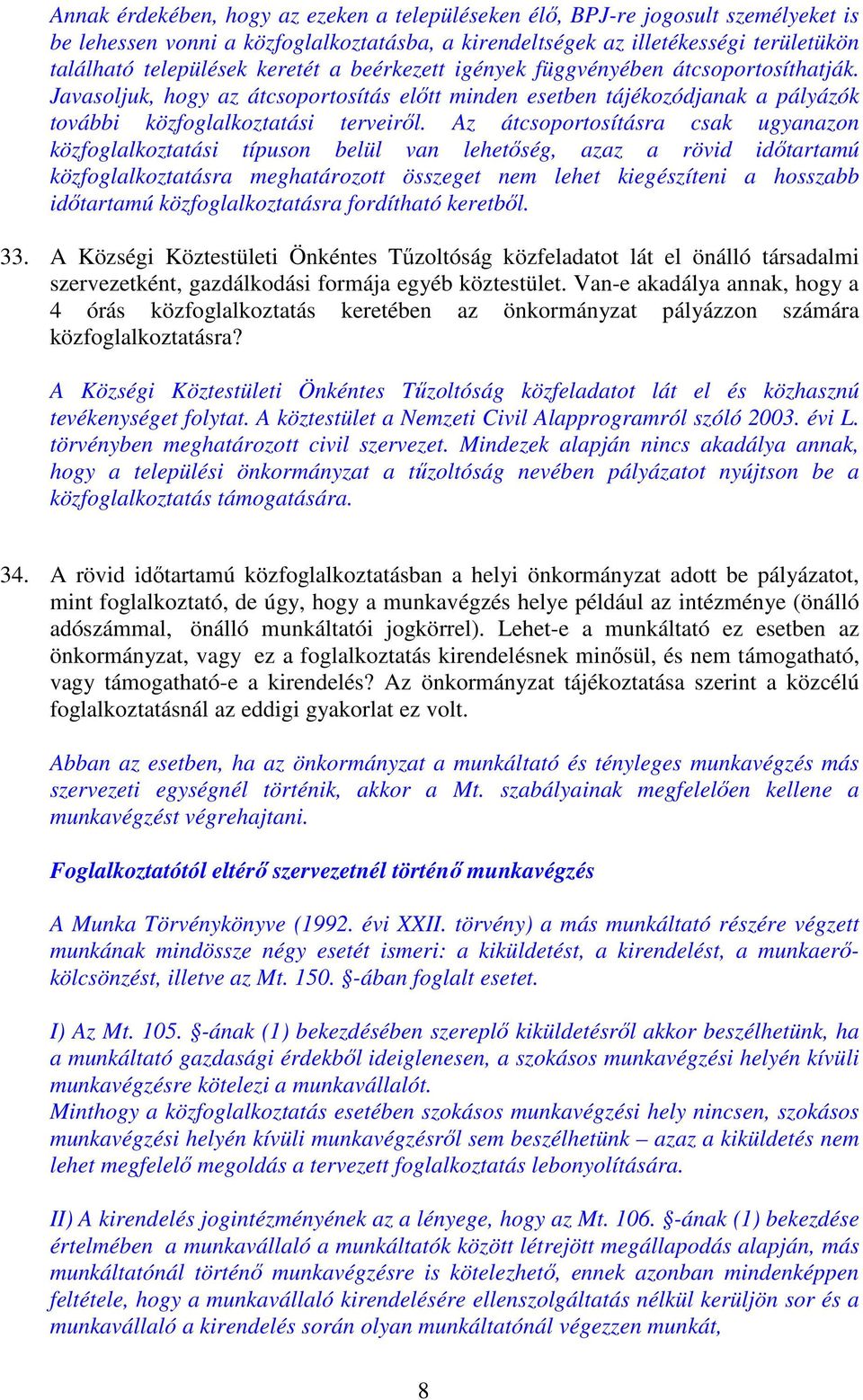 Annak érdekében, hogy az ezeken a településeken élő, BPJ-re jogosult személyeket is be lehessen vonni a közfoglalkoztatásba, a kirendeltségek az illetékességi területükön található települések keretét a beérkezett igények függvényében átcsoportosíthatják. Javasoljuk, hogy az átcsoportosítás előtt minden esetben tájékozódjanak a pályázók további közfoglalkoztatási terveiről. Az átcsoportosításra csak ugyanazon közfoglalkoztatási típuson belül van lehetőség, azaz a rövid időtartamú közfoglalkoztatásra meghatározott összeget nem lehet kiegészíteni a hosszabb időtartamú közfoglalkoztatásra fordítható keretből.

33. A Községi Köztestületi Önkéntes Tűzoltóság közfeladatot lát el önálló társadalmi szervezetként, gazdálkodási formája egyéb köztestület. Van-e akadálya annak, hogy a 4 órás közfoglalkoztatás keretében az önkormányzat pályázzon számára közfoglalkoztatásra?

A Községi Köztestületi Önkéntes Tűzoltóság közfeladatot lát el és közhasznú tevékenységet folytat. A köztestület a Nemzeti Civil Alapprogramról szóló 2003. évi L. törvényben meghatározott civil szervezet. Mindezek alapján nincs akadálya annak, hogy a települési önkormányzat a tűzoltóság nevében pályázatot nyújtson be a közfoglalkoztatás támogatására.

34. A rövid időtartamú közfoglalkoztatásban a helyi önkormányzat adott be pályázatot, mint foglalkoztató, de úgy, hogy a munkavégzés helye például az intézménye (önálló adószámmal, önálló munkáltatói jogkörrel). Lehet-e a munkáltató ez esetben az önkormányzat, vagy ez a foglalkoztatás kirendelésnek minősül, és nem támogatható, vagy támogatható-e a kirendelés? Az önkormányzat tájékoztatása szerint a közcélú foglalkoztatásnál az eddigi gyakorlat ez volt.

Abban az esetben, ha az önkormányzat a munkáltató és tényleges munkavégzés más szervezeti egységnél történik, akkor a Mt. szabályainak megfelelően kellene a munkavégzést végrehajtani.

Foglalkoztatótól eltérő szervezetnél történő munkavégzés

A Munka Törvénykönyve (1992. évi XXII. törvény) a más munkáltató részére végzett munkának mindössze négy esetét ismeri: a kiküldetést, a kirendelést, a munkaerő-kölcsönzést, illetve az Mt. 150. §-ában foglalt esetet.

I) Az Mt. 105. §-ának (1) bekezdésében szereplő kiküldetésről akkor beszélhetünk, ha a munkáltató gazdasági érdekből ideiglenesen, a szokásos munkavégzési helyén kívüli munkavégzésre kötelezi a munkavállalót.
Minthogy a közfoglalkoztatás esetében szokásos munkavégzési hely nincsen, szokásos munkavégzési helyén kívüli munkavégzésről sem beszélhetünk – azaz a kiküldetés nem lehet megfelelő megoldás a tervezett foglalkoztatás lebonyolítására.

II) A kirendelés jogintézményének az a lényege, hogy az Mt. 106. §-ának (1) bekezdése értelmében a munkavállaló a munkáltatók között létrejött megállapodás alapján, más munkáltatónál történő munkavégzésre is kötelezhető, ennek azonban mindenképpen feltétele, hogy a munkavállaló kirendelésére ellenszolgáltatás nélkül kerüljön sor és a munkavállaló a kirendelés során olyan munkáltatónál végezzen munkát,

8